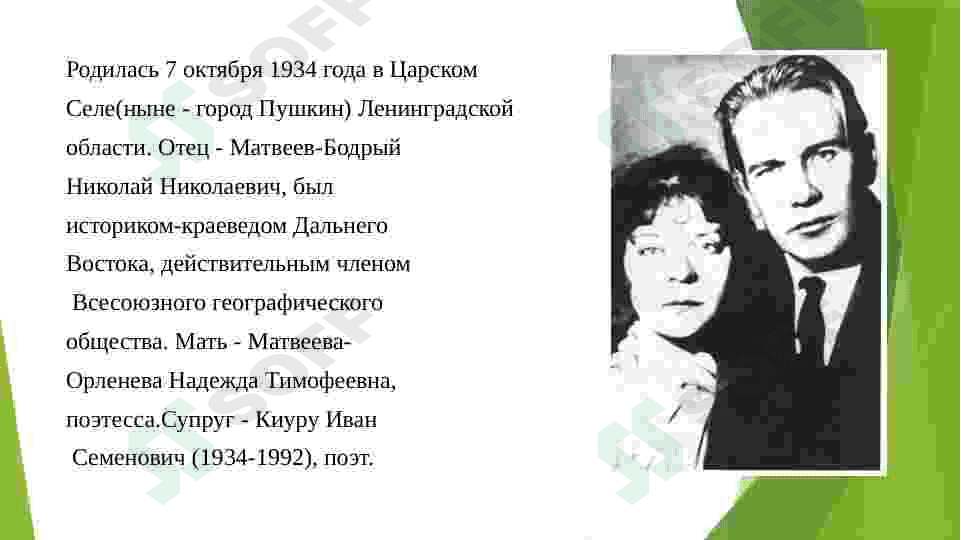 Родилась 7 октября 1934 года в Царском Селе(ныне - город Пушкин) Ленинградской области. Отец - Матвеев-Бодрый Николай Николаевич, был историком-краеведом Дальнего Востока, действительным членом Всесоюзного географического общества. Мать - Матвеева-Орленева Надежда Тимофеевна, поэтесса.Супруг - Киуру Иван Семенович (1934-1992), поэт.

SOFF